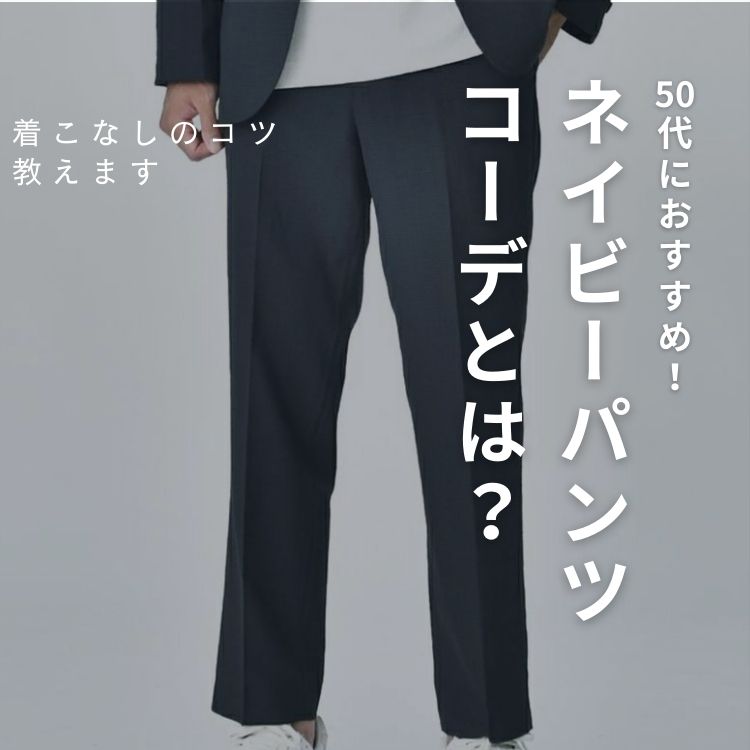 50代におすすめ！
ネイビーパンツ
コーデとは？

着こなしのコツ
教えます